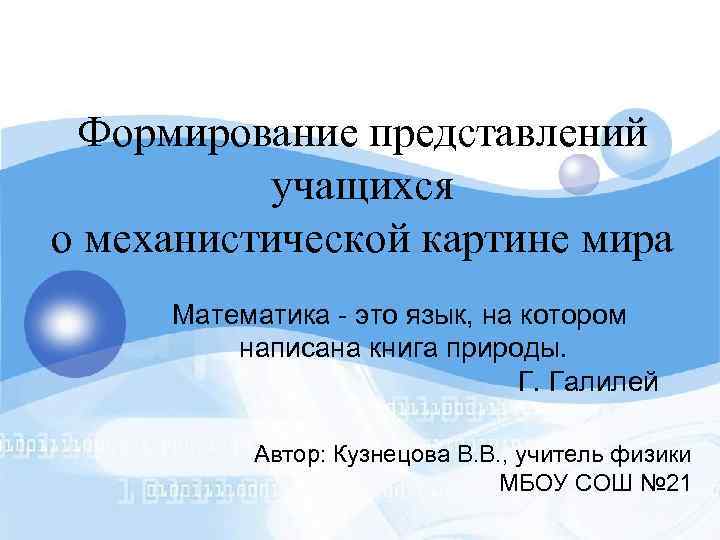 Формирование представлений учащихся о механистической картине мира

Математика - это язык, на котором написана книга природы.
Г. Галилей

Автор: Кузнецова В.В., учитель физики
МБОУ СОШ №21